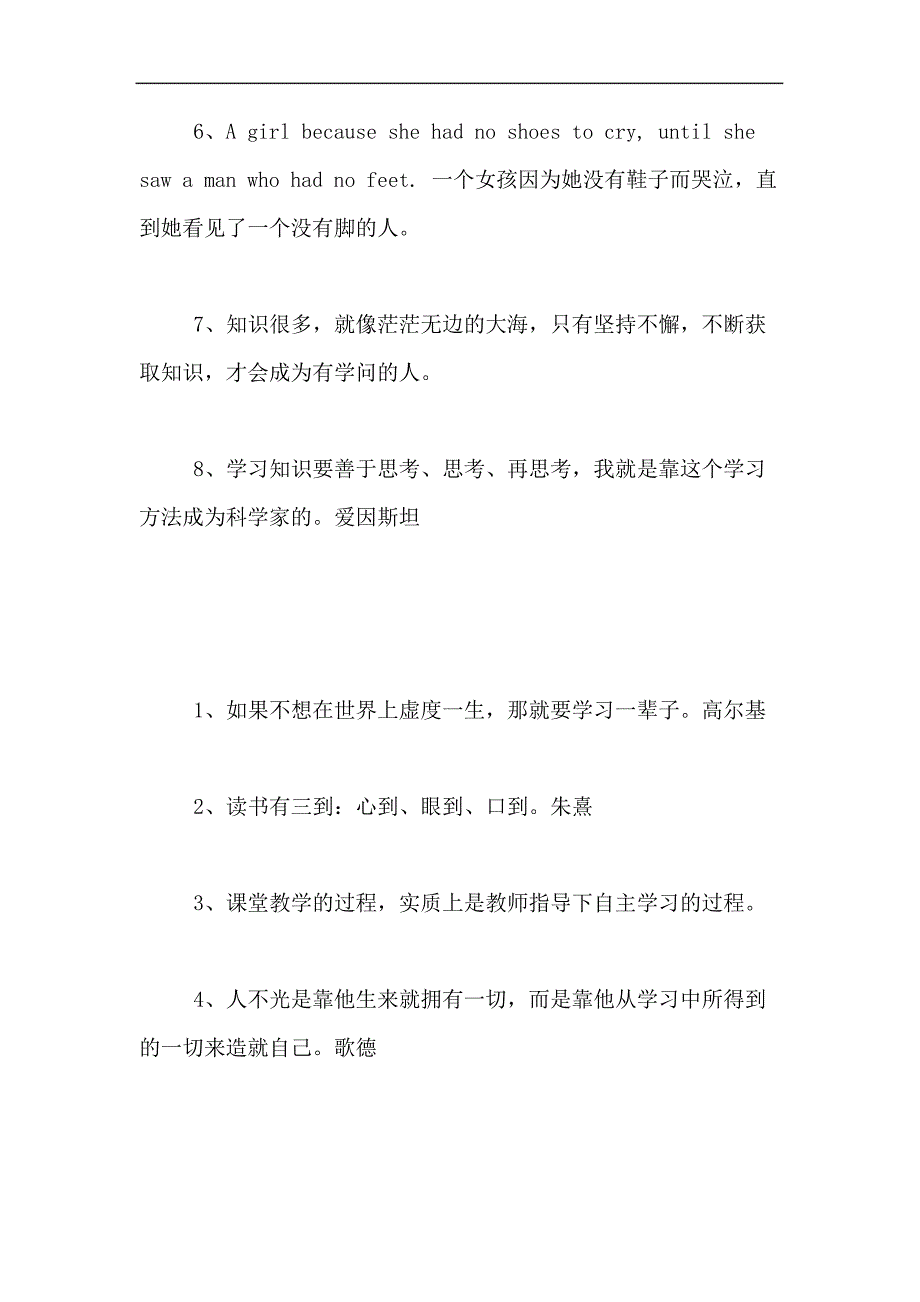 6、A girl because she had no shoes to cry, until she saw a man who had no feet. 一个女孩因为她没有鞋子而哭泣，直到她看见了一个没有脚的人。

7、知识很多，就像茫茫无边的大海，只有坚持不懈，不断获取知识，才会成为有学问的人。

8、学习知识要善于思考、思考、再思考，我就是靠这个学习方法成为科学家的。爱因斯坦

1、如果不想在世界上虚度一生，那就要学习一辈子。高尔基

2、读书有三到：心到、眼到、口到。朱熹

3、课堂教学的过程，实质上是教师指导下自主学习的过程。

4、人不光是靠他生来就拥有一切，而是靠他从学习中所得到的一切来造就自己。歌德